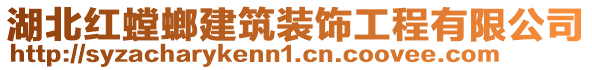 湖北红螳螂建筑装饰工程有限公司
http://syzacharykenn1.cn.coovee.com